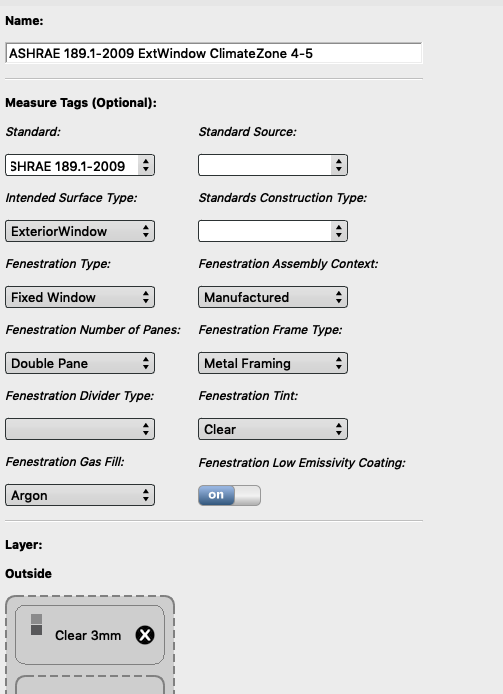 Name:

ASHRAE 189.1-2009 ExtWindow ClimateZone 4-5

Measure Tags (Optional):

Standard:

SHRAE 189.1-2009

Standard Source:

Intended Surface Type:

ExteriorWindow

Standards Construction Type:

Fenestration Type:

Fixed Window

Fenestration Assembly Context:

Manufactured

Fenestration Number of Panes:

Double Pane

Fenestration Frame Type:

Metal Framing

Fenestration Divider Type:

Fenestration Tint:

Clear

Fenestration Gas Fill:

Argon

Fenestration Low Emissivity Coating:

on

Layer:

Outside

Clear 3mm